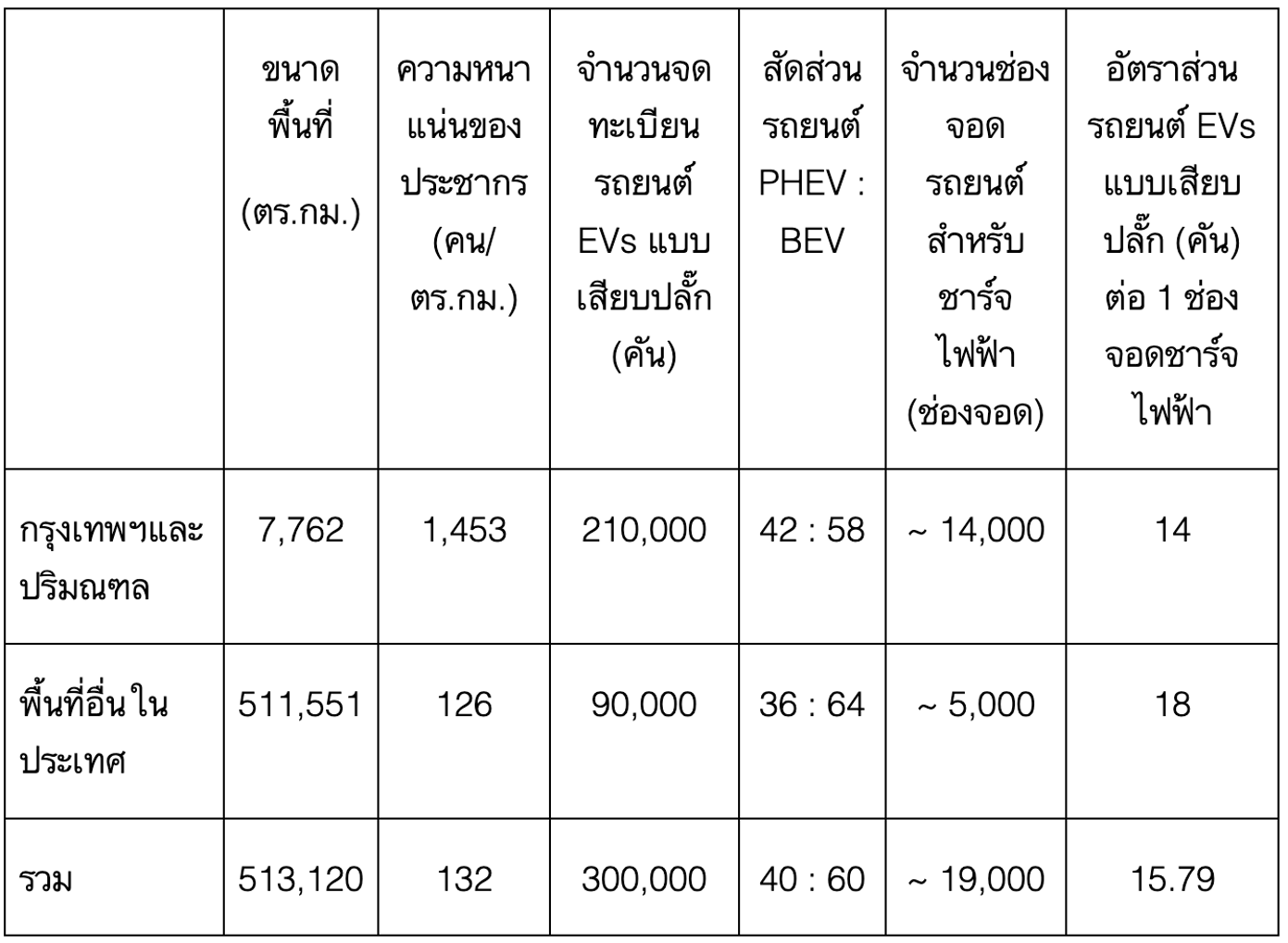 | | ขนาดพื้นที่ (ตร.กม.) | ความหนาแน่นของประชากร (คน/ตร.กม.) | จำนวนจดทะเบียนรถยนต์ EVs แบบเสียบปลั๊ก (คัน) | สัดส่วนรถยนต์ PHEV : BEV | จำนวนช่องจอดรถยนต์สำหรับชาร์จไฟฟ้า (ช่องจอด) | อัตราส่วนรถยนต์ EVs แบบเสียบปลั๊ก (คัน) ต่อ 1 ช่องจอดชาร์จไฟฟ้า |
|---|---|---|---|---|---|---|
| กรุงเทพฯและปริมณฑล | 7,762 | 1,453 | 210,000 | 42 : 58 | ~ 14,000 | 14 |
| พื้นที่อื่นในประเทศ | 511,551 | 126 | 90,000 | 36 : 64 | ~ 5,000 | 18 |
| รวม | 513,120 | 132 | 300,000 | 40 : 60 | ~ 19,000 | 15.79 |